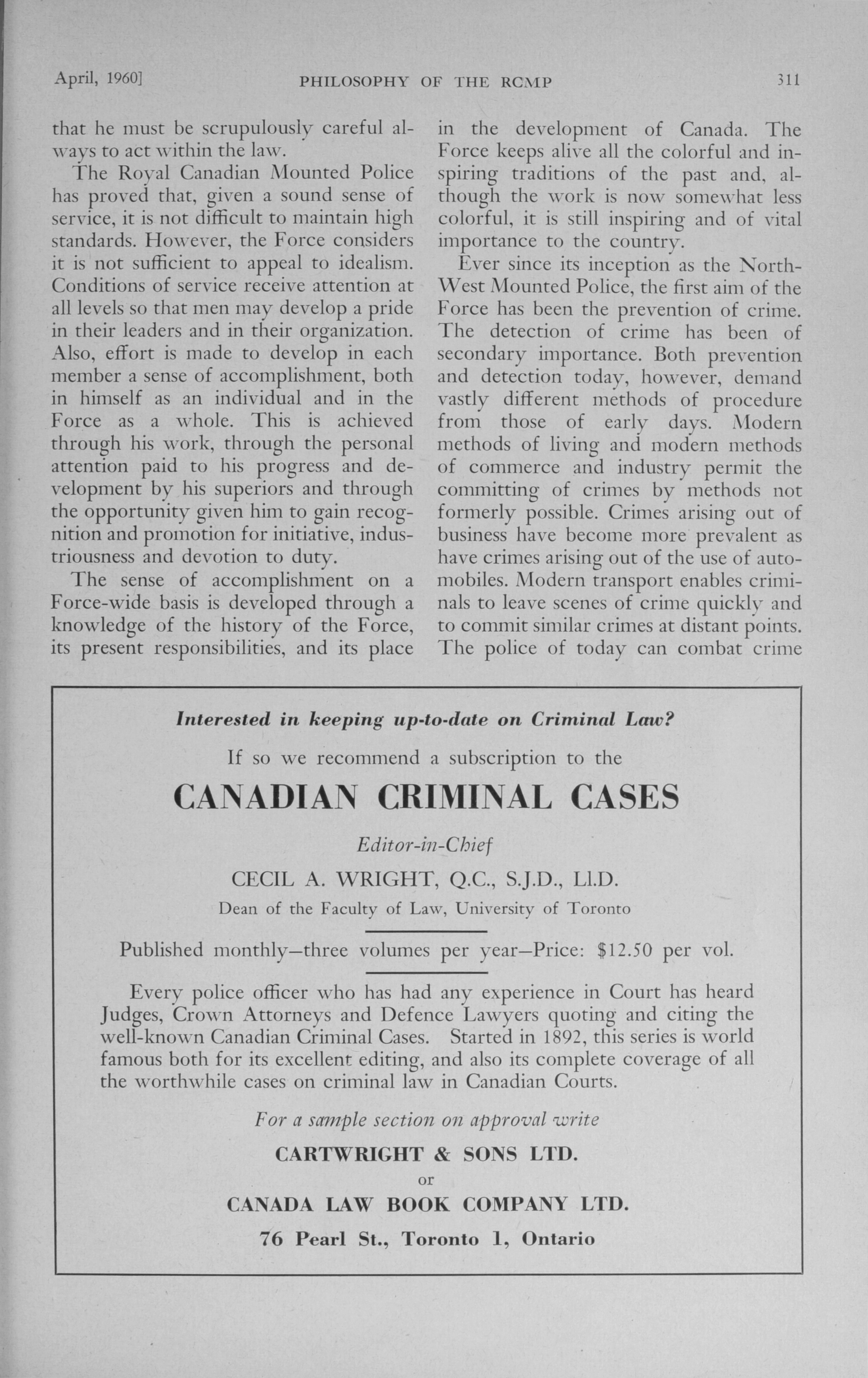 April, 1960]    PHILOSOPHY OF THE RCMP    311

that he must be scrupulously careful always to act within the law.

The Royal Canadian Mounted Police has proved that, given a sound sense of service, it is not difficult to maintain high standards. However, the Force considers it is not sufficient to appeal to idealism. Conditions of service receive attention at all levels so that men may develop a pride in their leaders and in their organization. Also, effort is made to develop in each member a sense of accomplishment, both in himself as an individual and in the Force as a whole. This is achieved through his work, through the personal attention paid to his progress and development by his superiors and through the opportunity given him to gain recognition and promotion for initiative, industriousness and devotion to duty.

The sense of accomplishment on a Force-wide basis is developed through a knowledge of the history of the Force, its present responsibilities, and its place in the development of Canada. The Force keeps alive all the colorful and inspiring traditions of the past and, although the work is now somewhat less colorful, it is still inspiring and of vital importance to the country.

Ever since its inception as the North-West Mounted Police, the first aim of the Force has been the prevention of crime. The detection of crime has been of secondary importance. Both prevention and detection today, however, demand vastly different methods of procedure from those of early days. Modern methods of living and modern methods of commerce and industry permit the committing of crimes by methods not formerly possible. Crimes arising out of business have become more prevalent as have crimes arising out of the use of automobiles. Modern transport enables criminals to leave scenes of crime quickly and to commit similar crimes at distant points. The police of today can combat crime

Interested in keeping up-to-date on Criminal Law?

If so we recommend a subscription to the

CANADIAN CRIMINAL CASES

Editor-in-Chief

CECIL A. WRIGHT, Q.C., S.J.D., Ll.D.

Dean of the Faculty of Law, University of Toronto

Published monthly—three volumes per year—Price: $12.50 per vol.

Every police officer who has had any experience in Court has heard Judges, Crown Attorneys and Defence Lawyers quoting and citing the well-known Canadian Criminal Cases. Started in 1892, this series is world famous both for its excellent editing, and also its complete coverage of all the worthwhile cases on criminal law in Canadian Courts.

For a sample section on approval write

CARTWRIGHT & SONS LTD.

or

CANADA LAW BOOK COMPANY LTD.

76 Pearl St., Toronto 1, Ontario